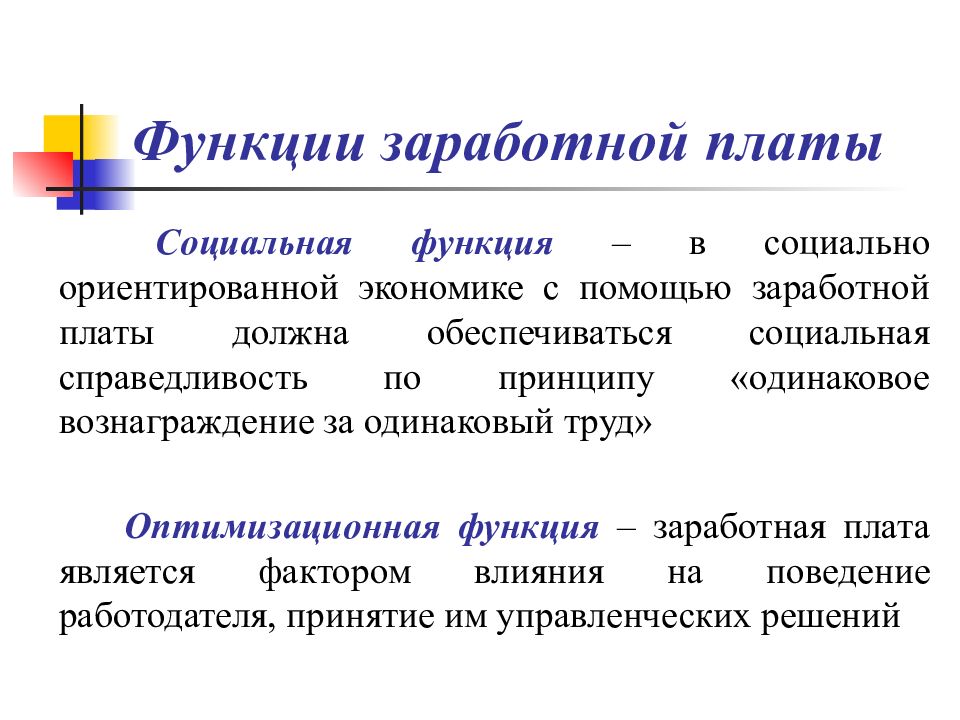 Функции заработной платы

Социальная функция – в социально ориентированной экономике с помощью заработной платы должна обеспечиваться социальная справедливость по принципу «одинаковое вознаграждение за одинаковый труд»

Оптимизационная функция – заработная плата является фактором влияния на поведение работодателя, принятие им управленческих решений